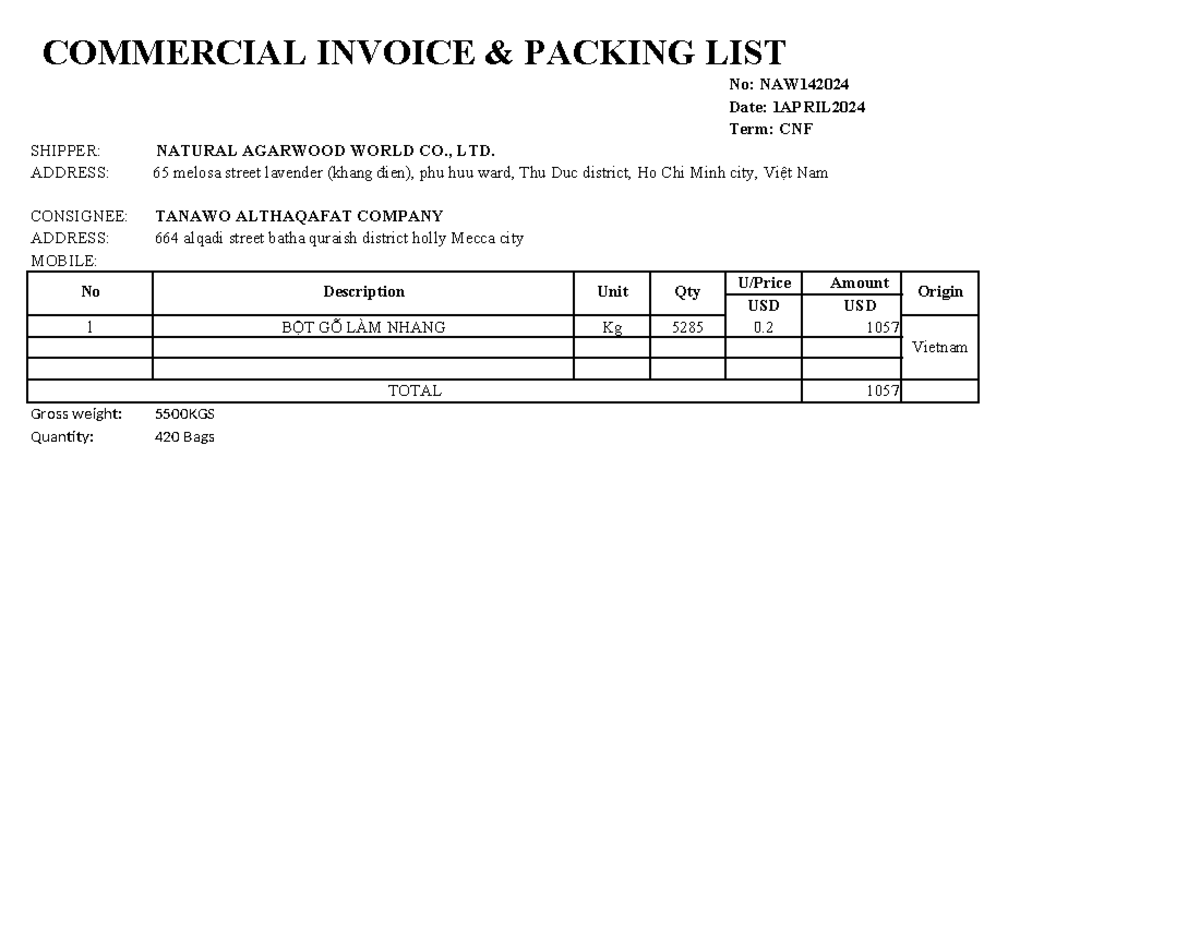 COMMERCIAL INVOICE & PACKING LIST

No: NAW142024
Date: 1APRIL2024
Term: CNF

SHIPPER: NATURAL AGARWOOD WORLD CO., LTD.
ADDRESS: 65 melosa street lavender (khang đien), phu huu ward, Thu Duc district, Ho Chi Minh city, Việt Nam

CONSIGNEE: TANAWO ALTHAQAFAT COMPANY
ADDRESS: 664 alqadi street batha quraish district holly Mecca city
MOBILE:

| No | Description | Unit | Qty | U/Price USD | Amount USD | Origin |
|---|---|---|---|---|---|---|
| 1 | BỘT GỖ LÀM NHANG | Kg | 5285 | 0.2 | 1057 | Vietnam |
| | | | | | | |
| | | | | | | |
| TOTAL | | | | | 1057 | |

Gross weight: 5500KGS
Quantity: 420 Bags